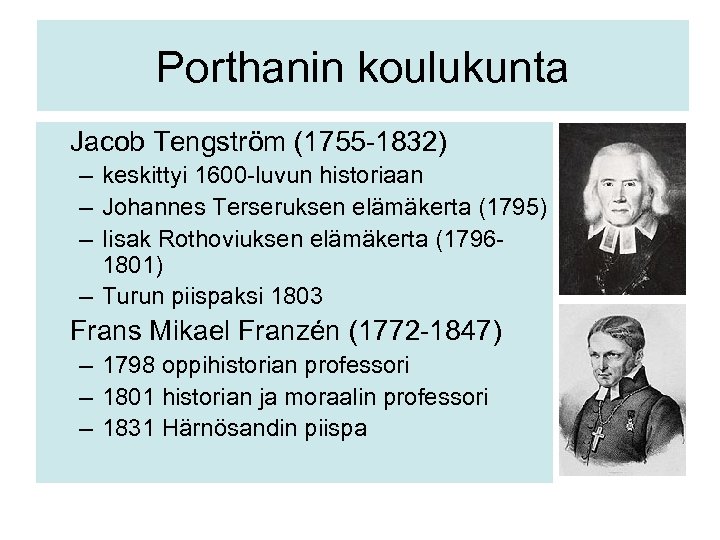 Porthanin koulukunta

Jacob Tengström (1755-1832)
– keskittyi 1600-luvun historiaan
– Johannes Terseruksen elämäkerta (1795)
– Iisak Rothoviuksen elämäkerta (1796-1801)
– Turun piispaksi 1803

Frans Mikael Franzén (1772-1847)
– 1798 oppihistorian professori
– 1801 historian ja moraalin professori
– 1831 Härnösandin piispa